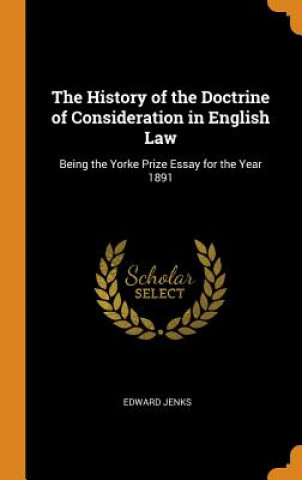 The History of the Doctrine of Consideration in English Law

Being the Yorke Prize Essay for the Year 1891

Scholar SELECT

EDWARD JENKS